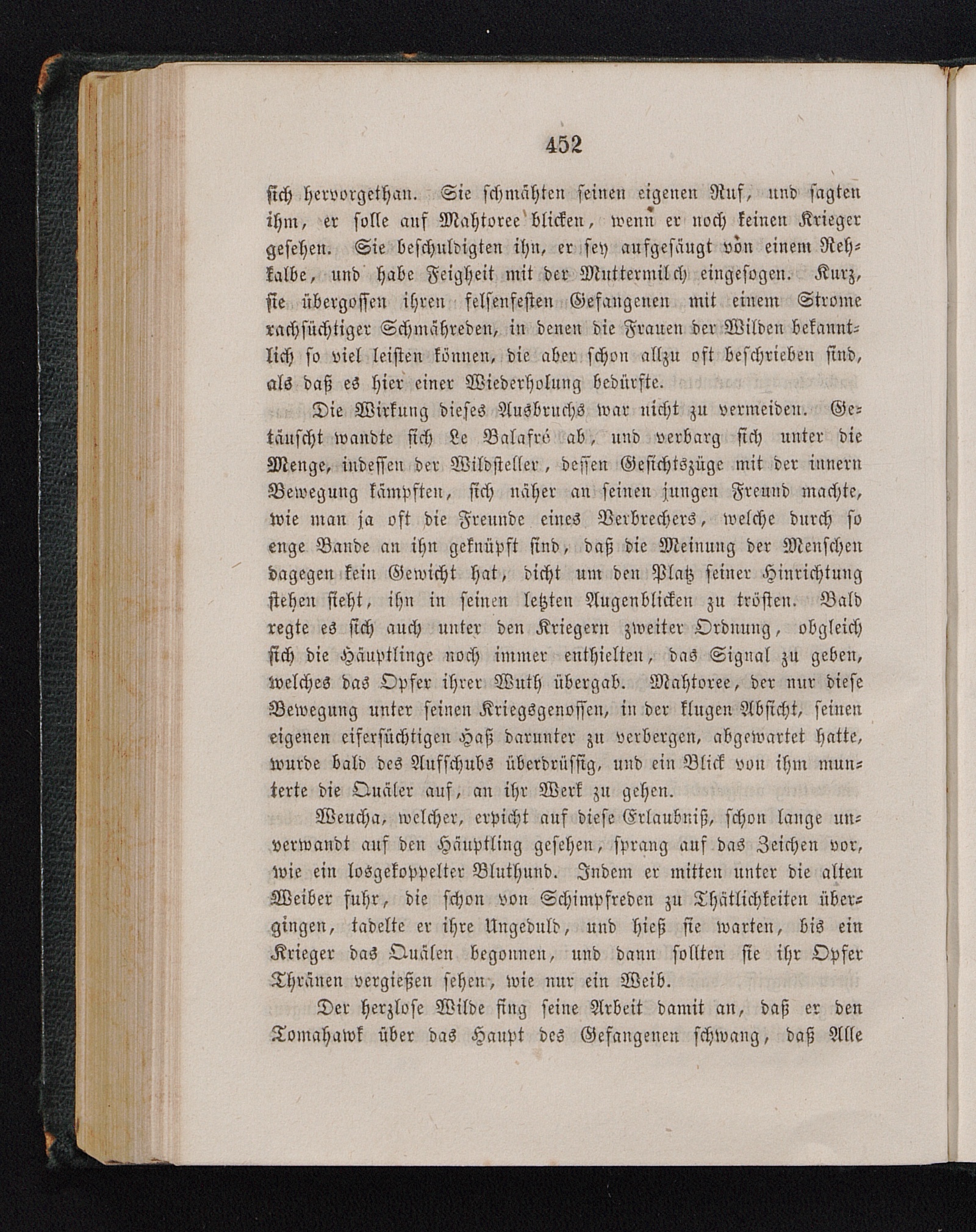 452

sich hervorgethan. Sie schmähten seinen eigenen Ruf, und sagten ihm, er solle auf Mahtoree blicken, wenn er noch keinen Krieger gesehen. Sie beschuldigten ihn, er sey aufgesäugt von einem Rehkalbe, und habe Feigheit mit der Muttermilch eingesogen. Kurz, sie übergossen ihren felsenfesten Gefangenen mit einem Strome rachsüchtiger Schmähreden, in denen die Frauen der Wilden bekanntlich so viel leisten können, die aber schon allzu oft beschrieben sind, als daß es hier einer Wiederholung bedürfte.

Die Wirkung dieses Ausbruchs war nicht zu vermeiden. Getäuscht wandte sich Le Balafré ab, und verbarg sich unter die Menge, indessen der Wildsteller, dessen Gesichtszüge mit der innern Bewegung kämpften, sich näher an seinen jungen Freund machte, wie man ja oft die Freunde eines Verbrechers, welche durch so enge Bande an ihn geknüpft sind, daß die Meinung der Menschen dagegen kein Gewicht hat, dicht um den Platz seiner Hinrichtung stehen sieht, ihn in seinen letzten Augenblicken zu trösten. Bald regte es sich auch unter den Kriegern zweiter Ordnung, obgleich sich die Häuptlinge noch immer enthielten, das Signal zu geben, welches das Opfer ihrer Wuth übergab. Mahtoree, der nur diese Bewegung unter seinen Kriegsgenossen, in der klugen Absicht, seinen eigenen eifersüchtigen Haß darunter zu verbergen, abgewartet hatte, wurde bald des Aufschubs überdrüssig, und ein Blick von ihm munterte die Quäler auf, an ihr Werk zu gehen.

Weucha, welcher, erpicht auf diese Erlaubniß, schon lange unverwandt auf den Häuptling gesehen, sprang auf das Zeichen vor, wie ein losgekoppelter Bluthund. Indem er mitten unter die alten Weiber fuhr, die schon von Schimpfreden zu Thätlichkeiten übergingen, tadelte er ihre Ungeduld, und hieß sie warten, bis ein Krieger das Quälen begonnen, und dann sollten sie ihr Opfer Thränen vergießen sehen, wie nur ein Weib.

Der herzlose Wilde fing seine Arbeit damit an, daß er den Tomahawk über das Haupt des Gefangenen schwang, daß Alle